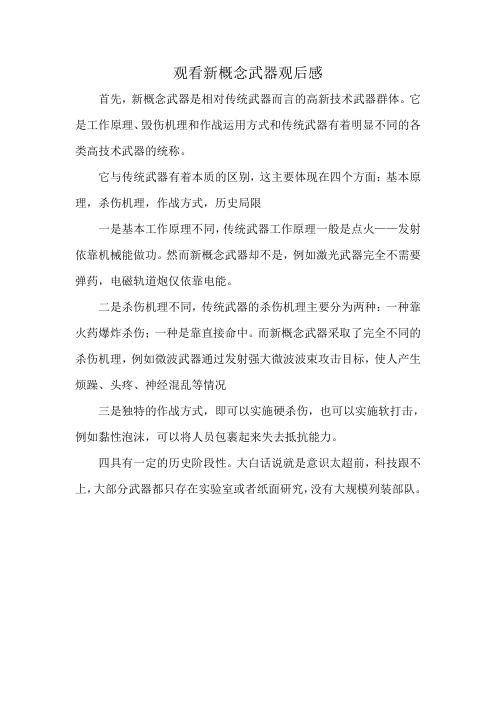 观看新概念武器观后感

首先，新概念武器是相对传统武器而言的高新技术武器群体。它是工作原理、毁伤机理和作战运用方式和传统武器有着明显不同的各类高技术武器的统称。

它与传统武器有着本质的区别，这主要体现在四个方面：基本原理，杀伤机理，作战方式，历史局限

一是基本工作原理不同，传统武器工作原理一般是点火——发射依靠机械能做功。然而新概念武器却不是，例如激光武器完全不需要弹药，电磁轨道炮仅依靠电能。

二是杀伤机理不同，传统武器的杀伤机理主要分为两种：一种靠火药爆炸杀伤；一种是靠直接命中。而新概念武器采取了完全不同的杀伤机理，例如微波武器通过发射强大微波波束攻击目标，使人产生烦躁、头疼、神经混乱等情况

三是独特的作战方式，即可以实施硬杀伤，也可以实施软打击，例如黏性泡沫，可以将人员包裹起来失去抵抗能力。

四具有一定的历史阶段性。大白话说就是意识太超前，科技跟不上，大部分武器都只存在实验室或者纸面研究，没有大规模列装部队。